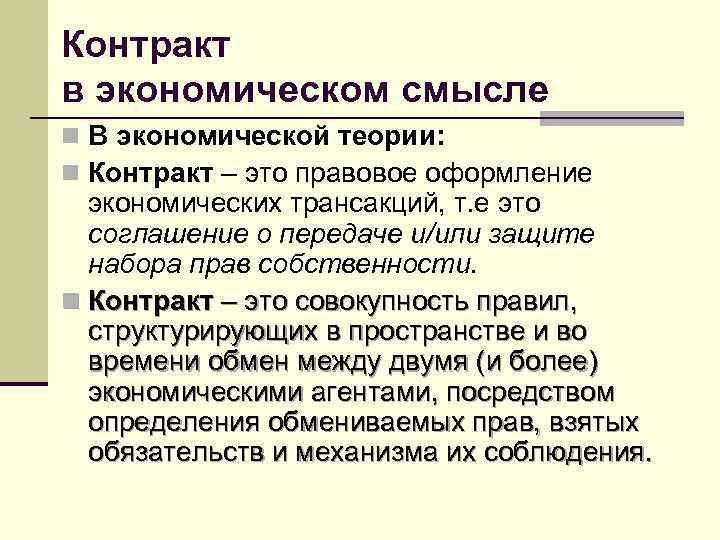 Контракт в экономическом смысле

В экономической теории:

Контракт – это правовое оформление экономических трансакций, т.е это соглашение о передаче и/или защите набора прав собственности.

Контракт – это совокупность правил, структурирующих в пространстве и во времени обмен между двумя (и более) экономическими агентами, посредством определения обмениваемых прав, взятых обязательств и механизма их соблюдения.